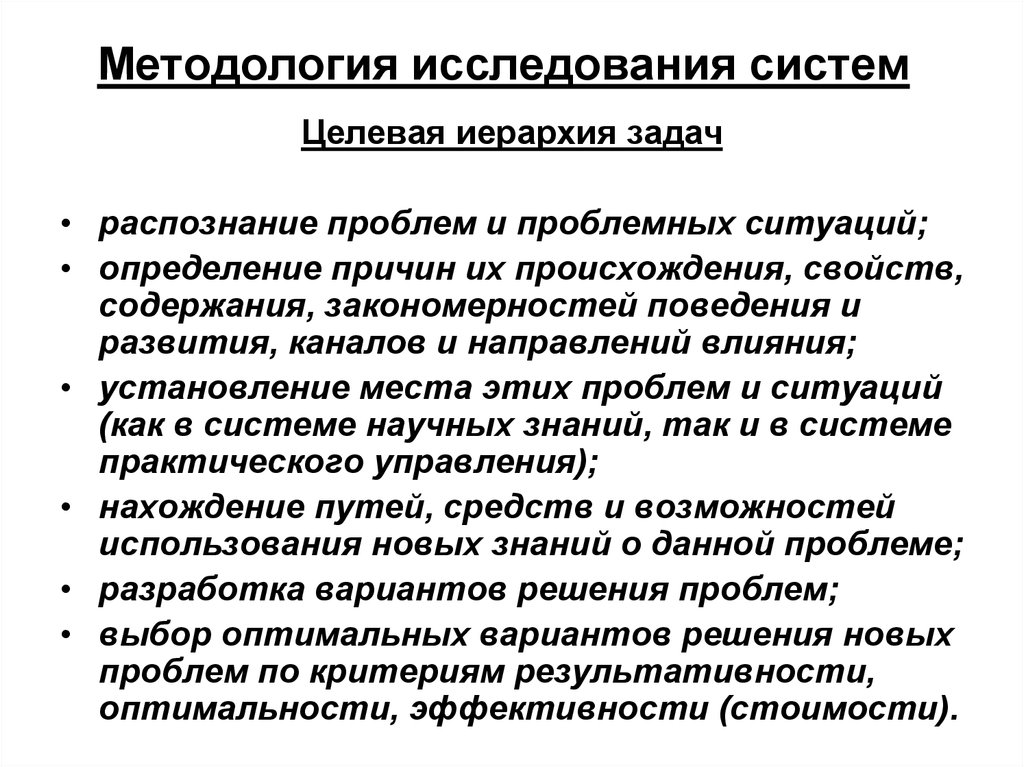 Методология исследования систем

Целевая иерархия задач

• распознание проблем и проблемных ситуаций;
• определение причин их происхождения, свойств, содержания, закономерностей поведения и развития, каналов и направлений влияния;
• установление места этих проблем и ситуаций (как в системе научных знаний, так и в системе практического управления);
• нахождение путей, средств и возможностей использования новых знаний о данной проблеме;
• разработка вариантов решения проблем;
• выбор оптимальных вариантов решения новых проблем по критериям результативности, оптимальности, эффективности (стоимости).